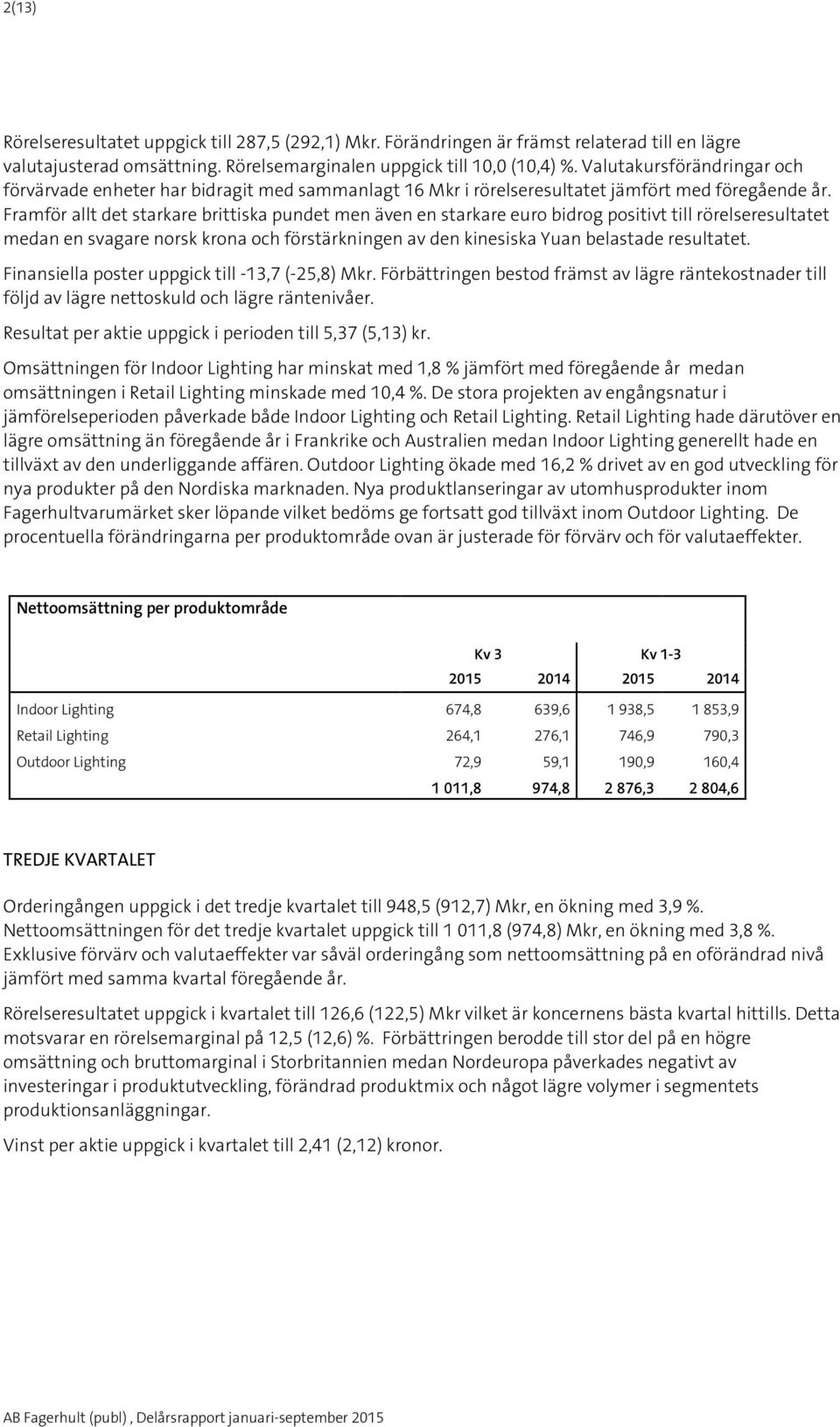 2(13)

Rörelseresultatet uppgick till 287,5 (292,1) Mkr. Förändringen är främst relaterad till en lägre valutajusterad omsättning. Rörelsemarginalen uppgick till 10,0 (10,4) %. Valutakursförändringar och förvärvade enheter har bidragit med sammanlagt 16 Mkr i rörelseresultatet jämfört med föregående år. Framför allt det starkare brittiska pundet men även en starkare euro bidrog positivt till rörelseresultatet medan en svagare norsk krona och förstärkningen av den kinesiska Yuan belastade resultatet.

Finansiella poster uppgick till -13,7 (-25,8) Mkr. Förbättringen bestod främst av lägre räntekostnader till följd av lägre nettoskuld och lägre räntenivåer.

Resultat per aktie uppgick i perioden till 5,37 (5,13) kr.

Omsättningen för Indoor Lighting har minskat med 1,8 % jämfört med föregående år medan omsättningen i Retail Lighting minskade med 10,4 %. De stora projekten av engångsnatur i jämförelseperioden påverkade både Indoor Lighting och Retail Lighting. Retail Lighting hade därutöver en lägre omsättning än föregående år i Frankrike och Australien medan Indoor Lighting generellt hade en tillväxt av den underliggande affären. Outdoor Lighting ökade med 16,2 % drivet av en god utveckling för nya produkter på den Nordiska marknaden. Nya produktlanseringar av utomhusprodukter inom Fagerhultvarumärket sker löpande vilket bedöms ge fortsatt god tillväxt inom Outdoor Lighting. De procentuella förändringarna per produktområde ovan är justerade för förvärv och för valutaeffekter.

Nettoomsättning per produktområde

| | Kv 3 | | Kv 1-3 | |
|---|---|---|---|---|
| | 2015 | 2014 | 2015 | 2014 |
| Indoor Lighting | 674,8 | 639,6 | 1 938,5 | 1 853,9 |
| Retail Lighting | 264,1 | 276,1 | 746,9 | 790,3 |
| Outdoor Lighting | 72,9 | 59,1 | 190,9 | 160,4 |
| | 1 011,8 | 974,8 | 2 876,3 | 2 804,6 |

TREDJE KVARTALET

Orderingången uppgick i det tredje kvartalet till 948,5 (912,7) Mkr, en ökning med 3,9 %. Nettoomsättningen för det tredje kvartalet uppgick till 1 011,8 (974,8) Mkr, en ökning med 3,8 %. Exklusive förvärv och valutaeffekter var såväl orderingång som nettoomsättning på en oförändrad nivå jämfört med samma kvartal föregående år.

Rörelseresultatet uppgick i kvartalet till 126,6 (122,5) Mkr vilket är koncernens bästa kvartal hittills. Detta motsvarar en rörelsemarginal på 12,5 (12,6) %. Förbättringen berodde till stor del på en högre omsättning och bruttomarginal i Storbritannien medan Nordeuropa påverkades negativt av investeringar i produktutveckling, förändrad produktmix och något lägre volymer i segmentets produktionsanläggningar.

Vinst per aktie uppgick i kvartalet till 2,41 (2,12) kronor.

AB Fagerhult (publ) , Delårsrapport januari-september 2015